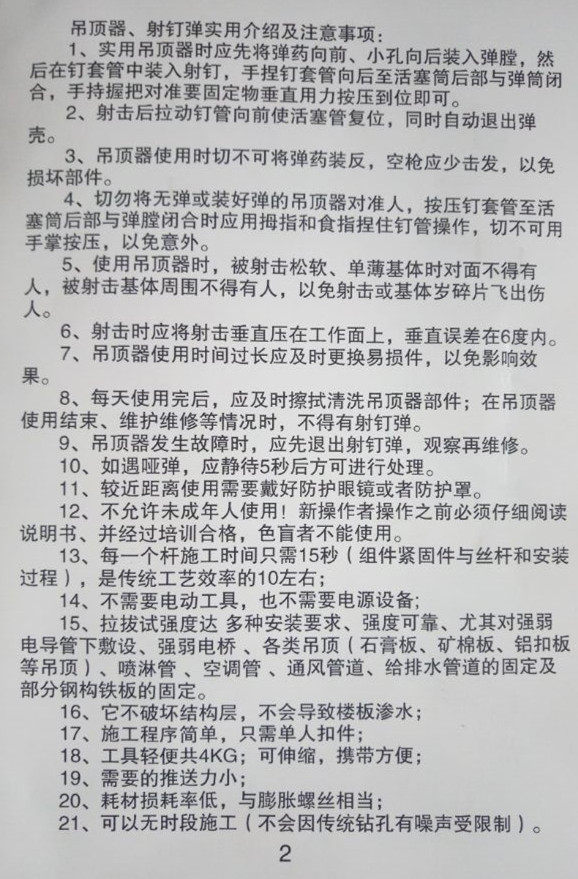 吊顶器、射钉弹实用介绍及注意事项：

1、实用吊顶器时应先将弹药向前、小孔向后装入弹膛，然后在钉套管中装入射钉，手捏钉套管向后至活塞筒后部与弹筒闭合，手持握把对准要固定物垂直用力按压到位即可。

2、射击后拉动钉管向前使活塞管复位，同时自动退出弹壳。

3、吊顶器使用时切不可将弹药装反，空枪应少击发，以免损坏部件。

4、切勿将无弹或装好弹的吊顶器对准人，按压钉套管至活塞筒后部与弹膛闭合时应用拇指和食指捏住钉管操作，切不可用手掌按压，以免意外。

5、使用吊顶器时，被射击松软、单薄基体时对面不得有人，被射击基体周围不得有人，以免射击或基体岁碎片飞出伤人。

6、射击时应将射击垂直压在工作面上，垂直误差在6度内。

7、吊顶器使用时间过长应及时更换易损件，以免影响效果。

8、每天使用完后，应及时擦拭清洗吊顶器部件；在吊顶器使用结束、维护维修等情况时，不得有射钉弹。

9、吊顶器发生故障时，应先退出射钉弹，观察再维修。

10、如遇哑弹，应静待5秒后方可进行处理。

11、较近距离使用需要戴好防护眼镜或者防护罩。

12、不允许未成年人使用！新操作者操作之前必须仔细阅读说明书、并经过培训合格，色盲者不能使用。

13、每一个杆施工时间只需15秒（组件紧固件与丝杆和安装过程），是传统工艺效率的10左右；

14、不需要电动工具，也不需要电源设备；

15、拉拔试强度达 多种安装要求、强度可靠、尤其对强弱电导管下敷设、强弱电桥 、各类吊顶（石膏板、矿棉板、铝扣板等吊顶）、喷淋管 、空调管 、通风管道、给排水管道的固定及部分钢构铁板的固定。

16、它不破坏结构层，不会导致楼板渗水；

17、施工程序简单，只需单人扣件；

18、工具轻便共4KG；可伸缩，携带方便；

19、需要的推送力小；

20、耗材损耗率低，与膨胀螺丝相当；

21、可以无时段施工（不会因传统钻孔有噪声受限制）。

2